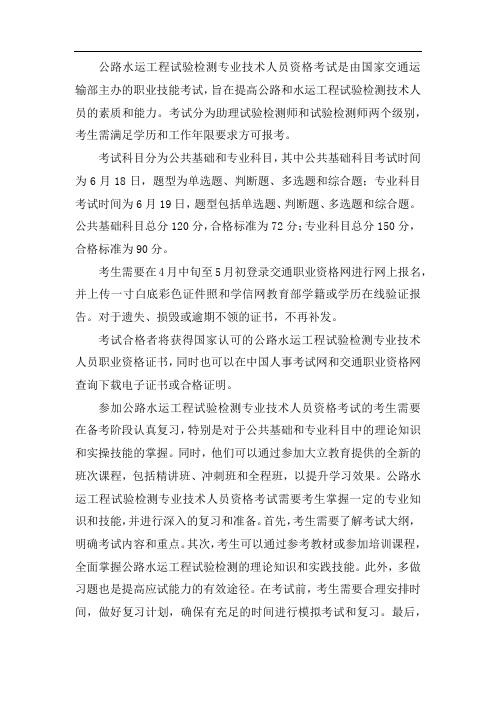 公路水运工程试验检测专业技术人员资格考试是由国家交通运输部主办的职业技能考试，旨在提高公路和水运工程试验检测技术人员的素质和能力。考试分为助理试验检测师和试验检测师两个级别，考生需满足学历和工作年限要求方可报考。

考试科目分为公共基础和专业科目，其中公共基础科目考试时间为6月18日，题型为单选题、判断题、多选题和综合题；专业科目考试时间为6月19日，题型包括单选题、判断题、多选题和综合题。公共基础科目总分120分，合格标准为72分；专业科目总分150分，合格标准为90分。

考生需要在4月中旬至5月初登录交通职业资格网进行网上报名，并上传一寸白底彩色证件照和学信网教育部学籍或学历在线验证报告。对于遗失、损毁或逾期不领的证书，不再补发。

考试合格者将获得国家认可的公路水运工程试验检测专业技术人员职业资格证书，同时也可以在中国人事考试网和交通职业资格网查询下载电子证书或合格证明。

参加公路水运工程试验检测专业技术人员资格考试的考生需要在备考阶段认真复习，特别是对于公共基础和专业科目中的理论知识和实操技能的掌握。同时，他们可以通过参加大立教育提供的全新的班次课程，包括精讲班、冲刺班和全程班，以提升学习效果。公路水运工程试验检测专业技术人员资格考试需要考生掌握一定的专业知识和技能，并进行深入的复习和准备。首先，考生需要了解考试大纲，明确考试内容和重点。其次，考生可以通过参考教材或参加培训课程，全面掌握公路水运工程试验检测的理论知识和实践技能。此外，多做习题也是提高应试能力的有效途径。在考试前，考生需要合理安排时间，做好复习计划，确保有充足的时间进行模拟考试和复习。最后，